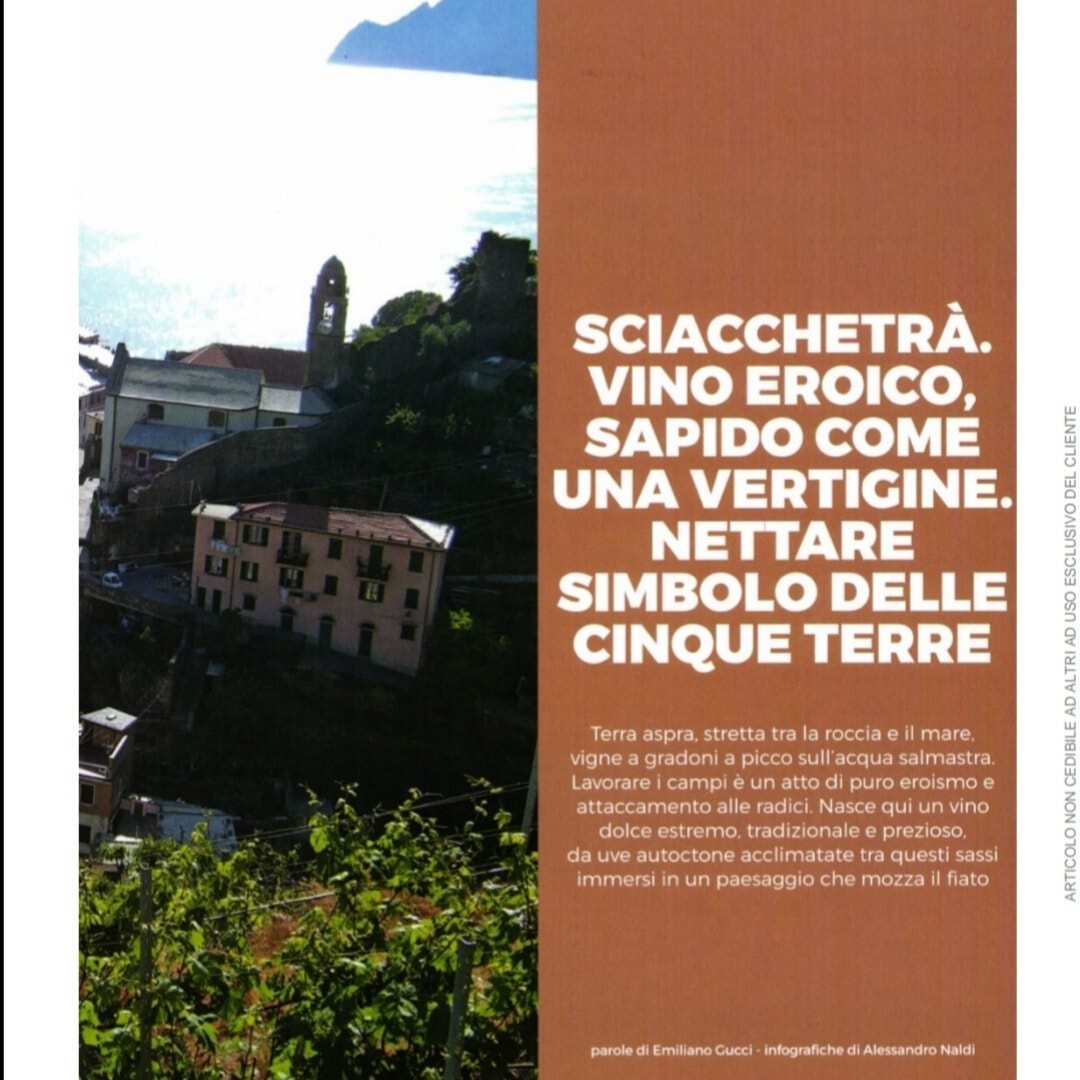 SCIACCHETRÀ. VINO EROICO, SAPIDO COME UNA VERTIGINE. NETTARE SIMBOLO DELLE CINQUE TERRE

Terra aspra, stretta tra la roccia e il mare, vigne a gradoni a picco sull'acqua salmastra. Lavorare i campi è un atto di puro eroismo e attaccamento alle radici. Nasce qui un vino dolce estremo, tradizionale e prezioso, da uve autoctone acclimatate tra questi sassi immersi in un paesaggio che mozza il fiato

parole di Emiliano Gucci - infografiche di Alessandro Naldi

ARTICOLO NON CEDIBILE AD ALTRI AD USO ESCLUSIVO DEL CLIENTE